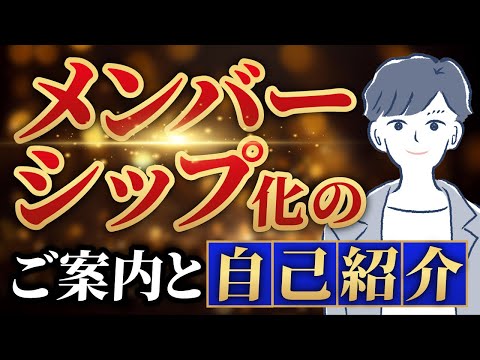 メンバーシップ化の

ご案内と自己紹介